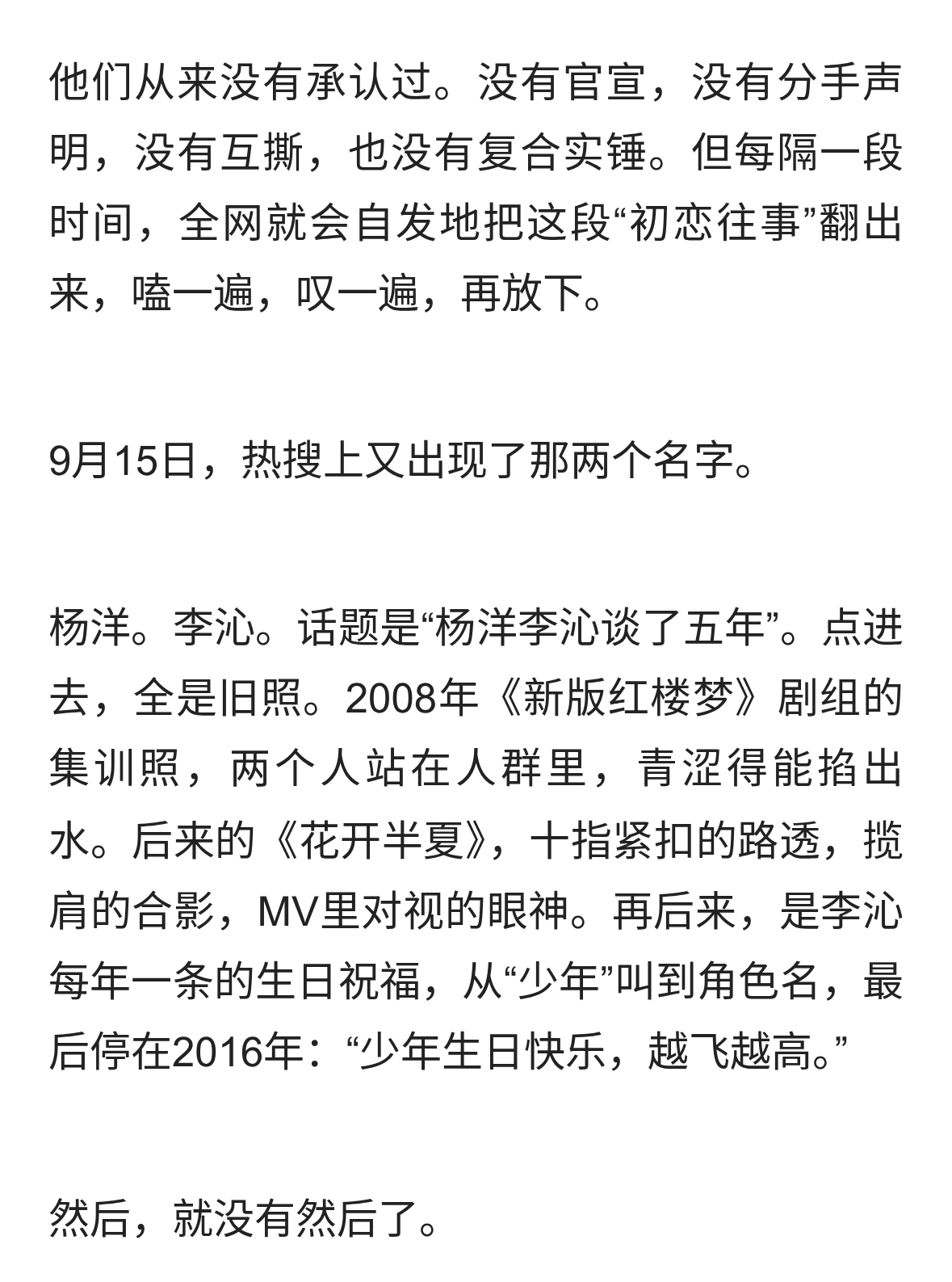 他们从来没有承认过。没有官宣，没有分手声明，没有互撕，也没有复合实锤。但每隔一段时间，全网就会自发地把这段“初恋往事”翻出来，嗑一遍，叹一遍，再放下。

9月15日，热搜上又出现了那两个名字。

杨洋。李沁。话题是“杨洋李沁谈了五年”。点进去，全是旧照。2008年《新版红楼梦》剧组的集训照，两个人站在人群里，青涩得能掐出水。后来的《花开半夏》，十指紧扣的路透，揽肩的合影，MV里对视的眼神。再后来，是李沁每年一条的生日祝福，从“少年”叫到角色名，最后停在2016年：“少年生日快乐，越飞越高。”

然后，就没有然后了。